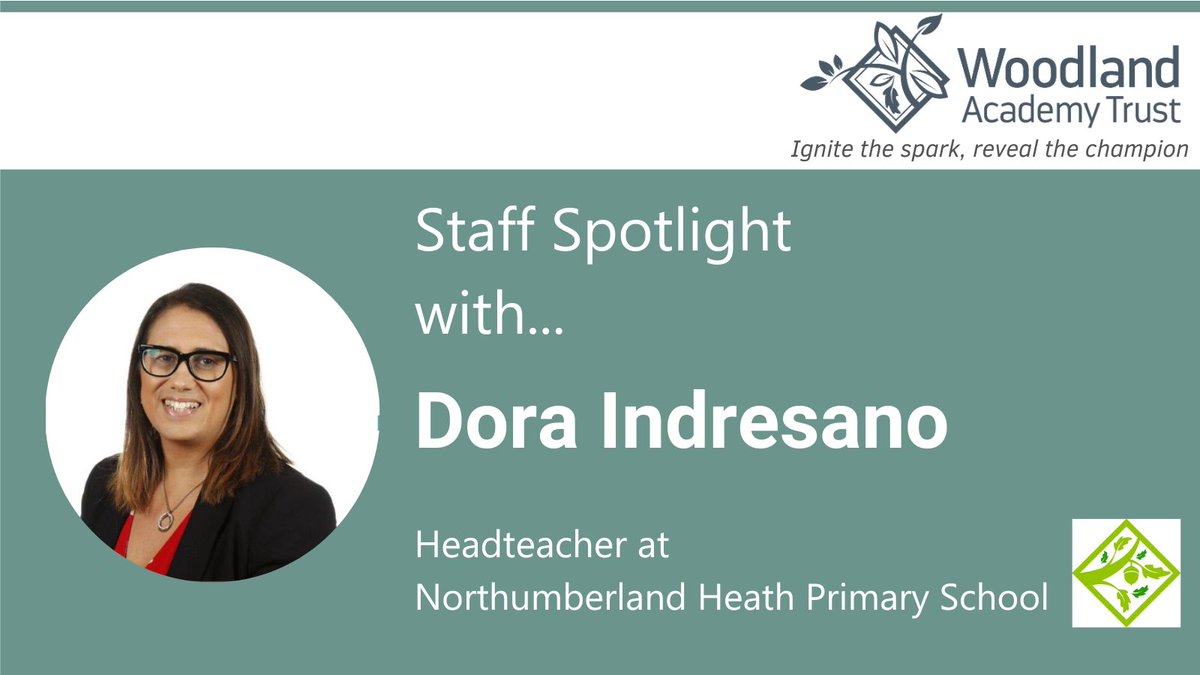 Woodland Academy Trust
Ignite the spark, reveal the champion

Staff Spotlight with...

Dora Indresano

Headteacher at Northumberland Heath Primary School